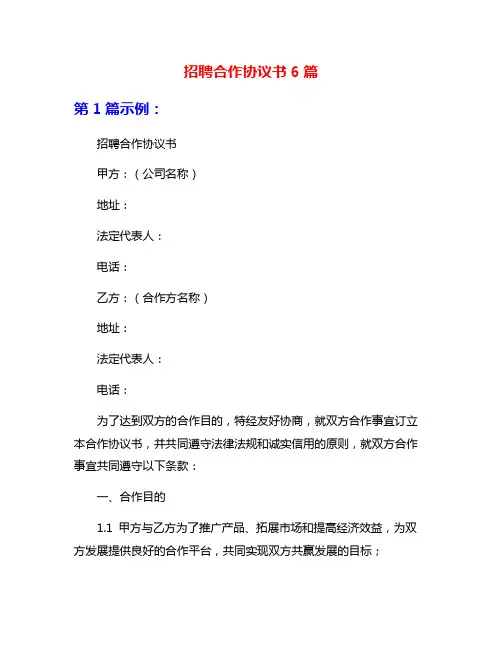 招聘合作协议书 6 篇

第 1 篇示例：

招聘合作协议书

甲方：（公司名称）

地址：

法定代表人：

电话：

乙方：（合作方名称）

地址：

法定代表人：

电话：

为了达到双方的合作目的，特经友好协商，就双方合作事宜订立本合作协议书，并共同遵守法律法规和诚实信用的原则，就双方合作事宜共同遵守以下条款：

一、合作目的

1.1 甲方与乙方为了推广产品、拓展市场和提高经济效益，为双方发展提供良好的合作平台，共同实现双方共赢发展的目标；